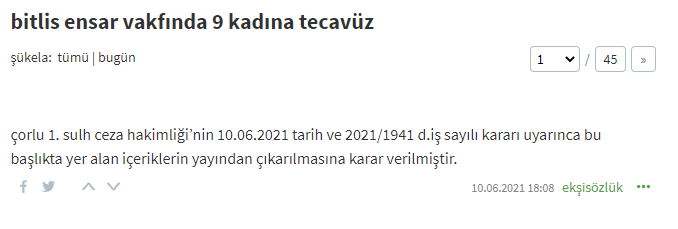 bitlis ensar vakfında 9 kadına tecavüz

şükela: tümü | bugün

1 / 45 »

çorlu 1. sulh ceza hakimliği'nin 10.06.2021 tarih ve 2021/1941 d.iş sayılı kararı uyarınca bu başlıkta yer alan içeriklerin yayından çıkarılmasına karar verilmiştir.

10.06.2021 18:08 ekşisözlük •••